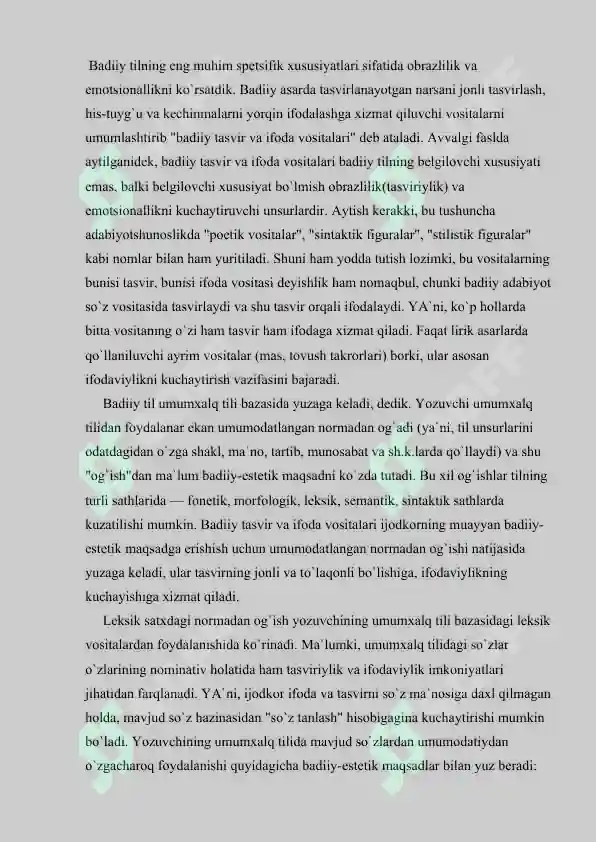 Badiiy tilning eng muhim spetsifik xususiyatlari sifatida obrazlilik va emotsionallikni ko`rsatdik. Badiiy asarda tasvirlanayotgan narsani jonli tasvirlash, his-tuyg`u va kechinmalarni yorqin ifodalashga xizmat qiluvchi vositalarni umumlashtirib "badiiy tasvir va ifoda vositalari" deb ataladi. Avvalgi faslda aytilganidek, badiiy tasvir va ifoda vositalari badiiy tilning belgilovchi xususiyati emas, balki belgilovchi xususiyat bo`lmish obrazlilik(tasviriylik) va emotsionallikni kuchaytiruvchi unsurlardir. Aytish kerakki, bu tushuncha adabiyotshunoslikda "poetik vositalar", "sintaktik figuralar", "stilistik figuralar" kabi nomlar bilan ham yuritiladi. Shuni ham yodda tutish lozimki, bu vositalarning bunisi tasvir, bunisi ifoda vositasi deyishlik ham nomaqbul, chunki badiiy adabiyot so`z vositasida tasvirlaydi va shu tasvir orqali ifodalaydi. YA`ni, ko`p hollarda bitta vositaning o`zi ham tasvir ham ifodaga xizmat qiladi. Faqat lirik asarlarda qo`llaniluvchi ayrim vositalar (mas, tovush takrorlari) borki, ular asosan ifodaviylikni kuchaytirish vazifasini bajaradi.

Badiiy til umumxalq tili bazasida yuzaga keladi, dedik. Yozuvchi umumxalq tilidan foydalanar ekan umumodatlangan normadan og`adi (ya`ni, til unsurlarini odatdagidan o`zga shakl, ma`no, tartib, munosabat va sh.k.larda qo`llaydi) va shu "og`ish"dan ma`lum badiiy-estetik maqsadni ko`zda tutadi. Bu xil og`ishlar tilning turli sathlarida — fonetik, morfologik, leksik, semantik, sintaktik sathlarda kuzatilishi mumkin. Badiiy tasvir va ifoda vositalari ijodkorning muayyan badiiy-estetik maqsadga erishish uchun umumodatlangan normadan og`ishi natijasida yuzaga keladi, ular tasvirning jonli va to`laqonli bo`lishiga, ifodaviylikning kuchayishiga xizmat qiladi.

Leksik satxdagi normadan og`ish yozuvchining umumxalq tili bazasidagi leksik vositalardan foydalanishida ko`rinadi. Ma`lumki, umumxalq tilidagi so`zlar o`zlarining nominativ holatida ham tasviriylik va ifodaviylik imkoniyatlari jihatidan farqlanadi. YA`ni, ijodkor ifoda va tasvirni so`z ma`nosiga daxl qilmagan holda, mavjud so`z hazinasidan "so`z tanlash" hisobigagina kuchaytirishi mumkin bo`ladi. Yozuvchining umumxalq tilida mavjud so`zlardan umumodatiydan o`zgacharoq foydalanishi quyidagicha badiiy-estetik maqsadlar bilan yuz beradi: